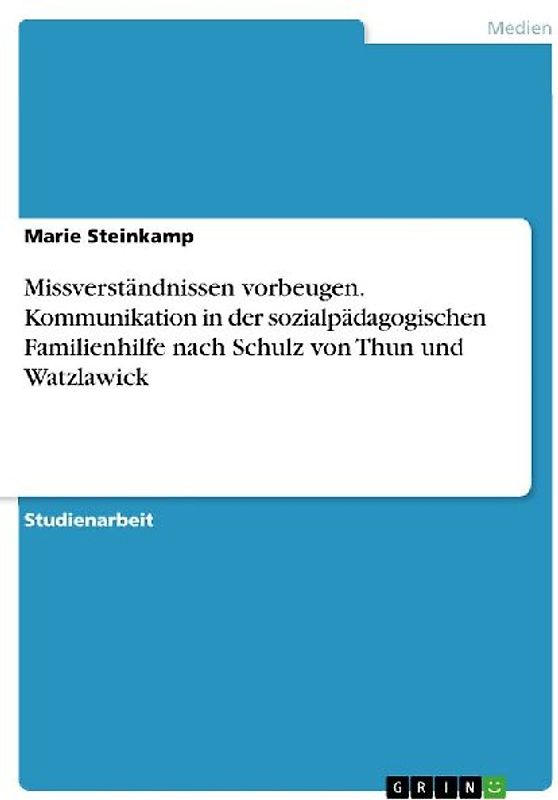 Medien

Marie Steinkamp

Missverständnissen vorbeugen. Kommunikation in der sozialpädagogischen Familienhilfe nach Schulz von Thun und Watzlawick

Studienarbeit

GRIN